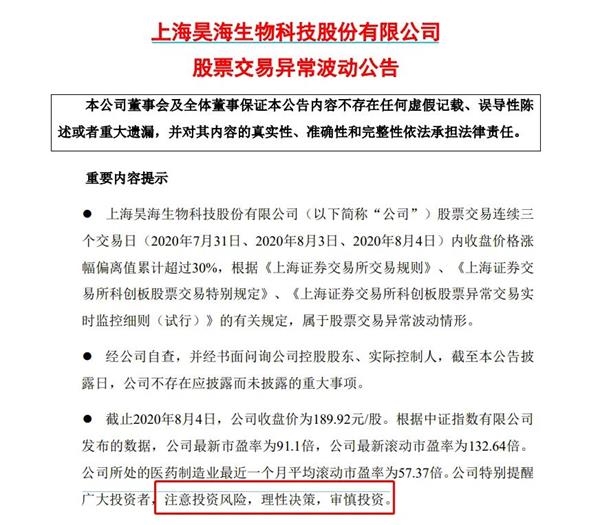 上海昊海生物科技股份有限公司
股票交易异常波动公告

本公司董事会及全体董事保证本公告内容不存在任何虚假记载、误导性陈述或者重大遗漏，并对其内容的真实性、准确性和完整性依法承担法律责任。

重要内容提示

● 上海昊海生物科技股份有限公司（以下简称“公司”）股票交易连续三个交易日（2020年7月31日、2020年8月3日、2020年8月4日）内收盘价格涨幅偏离值累计超过30%，根据《上海证券交易所交易规则》、《上海证券交易所科创板股票交易特别规定》、《上海证券交易所科创板股票异常交易实时监控细则（试行）》的有关规定，属于股票交易异常波动情形。

● 经公司自查，并经书面问询公司控股股东、实际控制人，截至本公告披露日，公司不存在应披露而未披露的重大事项。

● 截止2020年8月4日，公司收盘价为189.92元/股。根据中证指数有限公司发布的数据，公司最新市盈率为91.1倍，公司最新滚动市盈率为132.64倍。公司所处的医药制造业最近一个月平均滚动市盈率为57.37倍。公司特别提醒广大投资者，注意投资风险，理性决策，审慎投资。